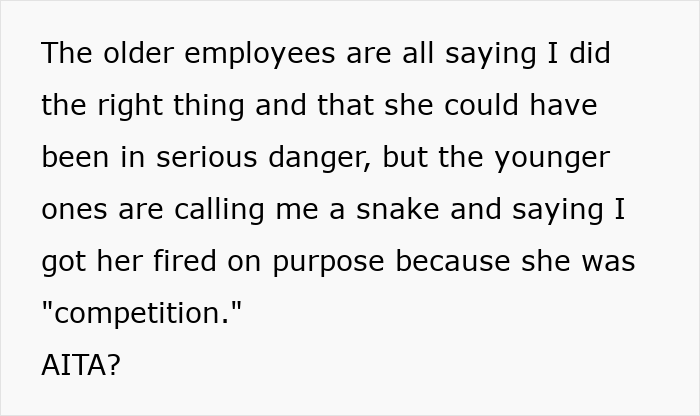 The older employees are all saying I did the right thing and that she could have been in serious danger, but the younger ones are calling me a snake and saying I got her fired on purpose because she was "competition."
AITA?